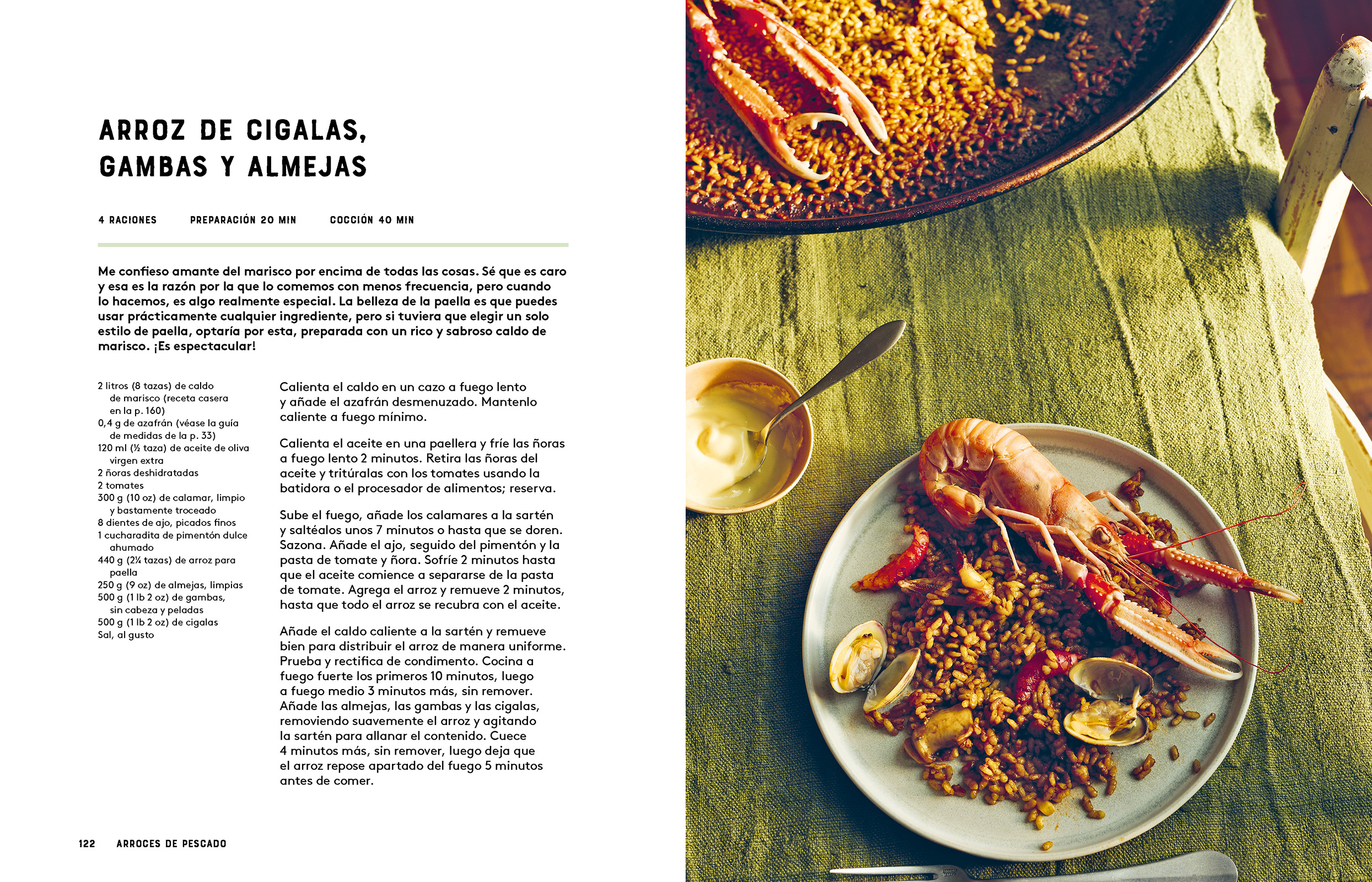 ARROZ DE CIGALAS, GAMBAS Y ALMEJAS

4 RACIONES PREPARACIÓN 20 MIN COCCIÓN 40 MIN

Me confieso amante del marisco por encima de todas las cosas. Sé que es caro y esa es la razón por la que lo comemos con menos frecuencia, pero cuando lo hacemos, es algo realmente especial. La belleza de la paella es que puedes usar prácticamente cualquier ingrediente, pero si tuviera que elegir un solo estilo de paella, optaría por esta, preparada con un rico y sabroso caldo de marisco. ¡Es espectacular!

2 litros (8 tazas) de caldo de marisco (receta casera en la p. 160)
0,4 g de azafrán (véase la guía de medidas de la p. 33)
120 ml (½ taza) de aceite de oliva virgen extra
2 ñoras deshidratadas
2 tomates
300 g (10 oz) de calamar, limpio y bastamente troceado
8 dientes de ajo, picados finos
1 cucharadita de pimentón dulce ahumado
440 g (2¼ tazas) de arroz para paella
250 g (9 oz) de almejas, limpias
500 g (1 lb 2 oz) de gambas, sin cabeza y peladas
500 g (1 lb 2 oz) de cigalas
Sal, al gusto

Calienta el caldo en un cazo a fuego lento y añade el azafrán desmenuzado. Mantenlo caliente a fuego mínimo.

Calienta el aceite en una paellera y fríe las ñoras a fuego lento 2 minutos. Retira las ñoras del aceite y tritúralas con los tomates usando la batidora o el procesador de alimentos; reserva.

Sube el fuego, añade los calamares a la sartén y saltéalos unos 7 minutos o hasta que se doren. Sazona. Añade el ajo, seguido del pimentón y la pasta de tomate y ñora. Sofríe 2 minutos hasta que el aceite comience a separarse de la pasta de tomate. Agrega el arroz y remueve 2 minutos, hasta que todo el arroz se recubra con el aceite.

Añade el caldo caliente a la sartén y remueve bien para distribuir el arroz de manera uniforme. Prueba y rectifica de condimento. Cocina a fuego fuerte los primeros 10 minutos, luego a fuego medio 3 minutos más, sin remover. Añade las almejas, las gambas y las cigalas, removiendo suavemente el arroz y agitando la sartén para allanar el contenido. Cuece 4 minutos más, sin remover, luego deja que el arroz repose apartado del fuego 5 minutos antes de comer.

122 ARROCES DE PESCADO